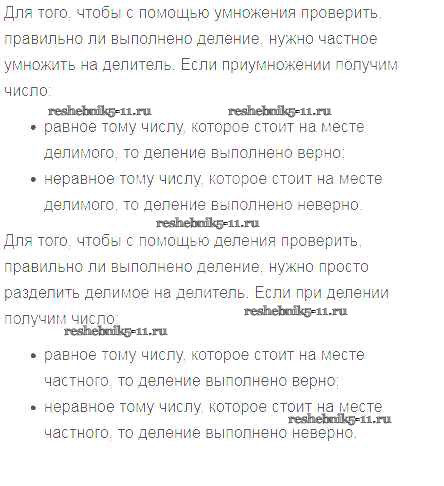 Для того, чтобы с помощью умножения проверить, правильно ли выполнено деление, нужно частное умножить на делитель. Если приумножении получим число:

reshebnik5-11.ru reshebnik5-11.ru

• равное тому числу, которое стоит на месте делимого, то деление выполнено верно;
• неравное тому числу, которое стоит на месте делимого, то деление выполнено неверно.

reshebnik5-11.ru

Для того, чтобы с помощью деления проверить, правильно ли выполнено деление, нужно просто разделить делимое на делитель. Если при делении получим число: reshebnik5-11.ru

reshebnik5-11.ru

• равное тому числу, которое стоит на месте частного, то деление выполнено верно;
• неравное тому числу, которое стоит на месте частного, то деление выполнено неверно. reshebnik5-11.ru